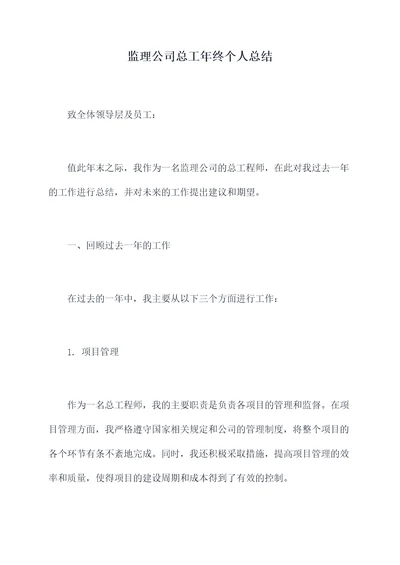 监理公司总工年终个人总结

致全体领导层及员工：

值此年末之际，我作为一名监理公司的总工程师，在此对我过去一年的工作进行总结，并对未来的工作提出建议和期望。

一、回顾过去一年的工作

在过去的一年中，我主要从以下三个方面进行工作：

1. 项目管理

作为一名总工程师，我的主要职责是负责各项目的管理和监督。在项目管理方面，我严格遵守国家相关规定和公司的管理制度，将整个项目的各个环节有条不紊地完成。同时，我还积极采取措施，提高项目管理的效率和质量，使得项目的建设周期和成本得到了有效的控制。